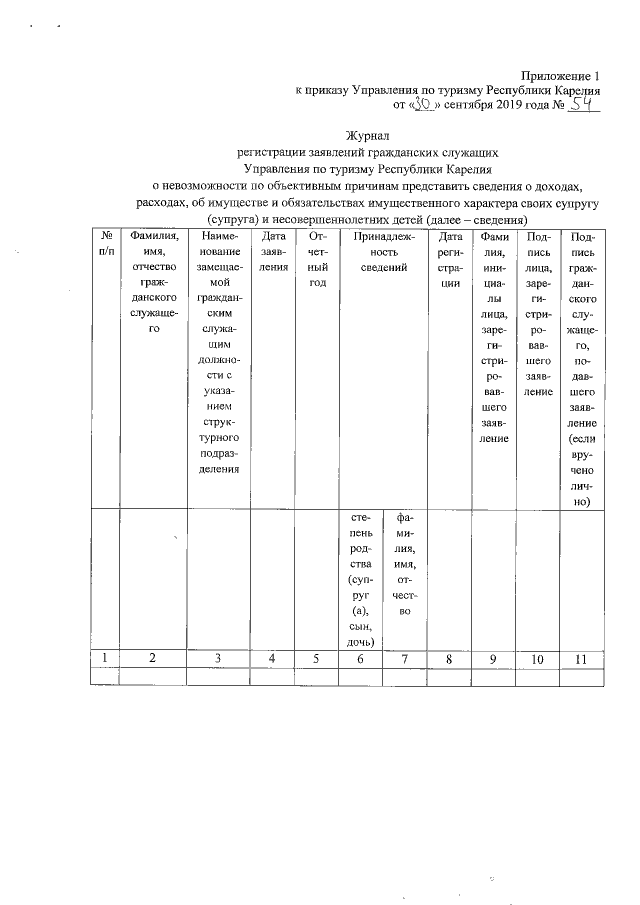 Приложение 1
к приказу Управления по туризму Республики Карелия
от «30» сентября 2019 года № 54

Журнал
регистрации заявлений гражданских служащих
Управления по туризму Республики Карелия
о невозможности по объективным причинам представить сведения о доходах, расходах, об имуществе и обязательствах имущественного характера своих супругу (супруга) и несовершеннолетних детей (далее – сведения)

| № п/п | Фамилия, имя, отчество гражданского служащего | Наименование замещаемой гражданским служащим должности с указанием структурного подразделения | Дата заявления | Отчетный год | Принадлежность сведений | | Дата регистрации | Фамилия, инициалы лица, зарегистрировавшего заявление | Подпись лица, зарегистрировавшего заявление | Подпись гражданского служащего, подавшего заявление (если вручено лично) |
|---|---|---|---|---|---|---|---|---|---|---|
| | | | | | степень родства (супруг (а), сын, дочь) | фамилия, имя, отчество | | | | |
| 1 | 2 | 3 | 4 | 5 | 6 | 7 | 8 | 9 | 10 | 11 |
| | | | | | | | | | | |